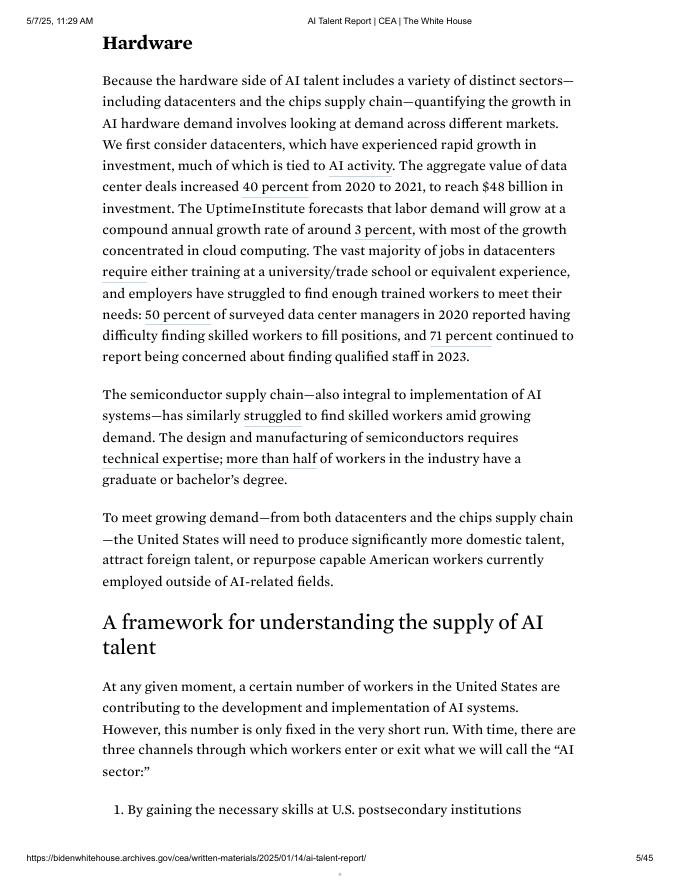 5/7/25, 11:29 AM AI Talent Report | CEA | The White House

Hardware

Because the hardware side of AI talent includes a variety of distinct sectors—including datacenters and the chips supply chain—quantifying the growth in AI hardware demand involves looking at demand across different markets. We first consider datacenters, which have experienced rapid growth in investment, much of which is tied to AI activity. The aggregate value of data center deals increased 40 percent from 2020 to 2021, to reach $48 billion in investment. The UptimeInstitute forecasts that labor demand will grow at a compound annual growth rate of around 3 percent, with most of the growth concentrated in cloud computing. The vast majority of jobs in datacenters require either training at a university/trade school or equivalent experience, and employers have struggled to find enough trained workers to meet their needs: 50 percent of surveyed data center managers in 2020 reported having difficulty finding skilled workers to fill positions, and 71 percent continued to report being concerned about finding qualified staff in 2023.

The semiconductor supply chain—also integral to implementation of AI systems—has similarly struggled to find skilled workers amid growing demand. The design and manufacturing of semiconductors requires technical expertise; more than half of workers in the industry have a graduate or bachelor's degree.

To meet growing demand—from both datacenters and the chips supply chain—the United States will need to produce significantly more domestic talent, attract foreign talent, or repurpose capable American workers currently employed outside of AI-related fields.

A framework for understanding the supply of AI talent

At any given moment, a certain number of workers in the United States are contributing to the development and implementation of AI systems. However, this number is only fixed in the very short run. With time, there are three channels through which workers enter or exit what we will call the "AI sector:"

1. By gaining the necessary skills at U.S. postsecondary institutions

https://bidenwhitehouse.archives.gov/cea/written-materials/2025/01/14/ai-talent-report/ 5/45